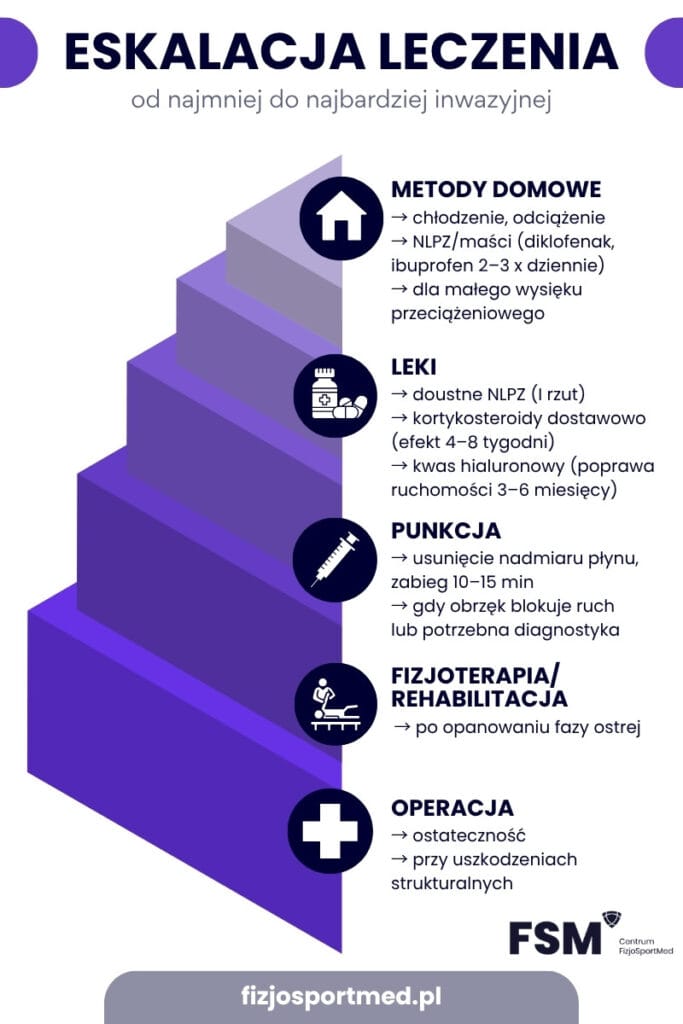 ESKALACJA LECZENIA

od najmniej do najbardziej inwazyjnej

METODY DOMOWE
→ chłodzenie, odciążenie
→ NLPZ/maści (diklofenak, ibuprofen 2–3 x dziennie)
→ dla małego wysięku przeciążeniowego

LEKI
→ doustne NLPZ (I rzut)
→ kortykosteroidy dostawowo (efekt 4–8 tygodni)
→ kwas hialuronowy (poprawa ruchomości 3–6 miesięcy)

PUNKCJA
→ usunięcie nadmiaru płynu, zabieg 10–15 min
→ gdy obrzęk blokuje ruch lub potrzebna diagnostyka

FIZJOTERAPIA/ REHABILITACJA
→ po opanowaniu fazy ostrej

OPERACJA
→ ostateczność
→ przy uszkodzeniach strukturalnych

FSM Centrum FizjoSportMed

fizjosportmed.pl